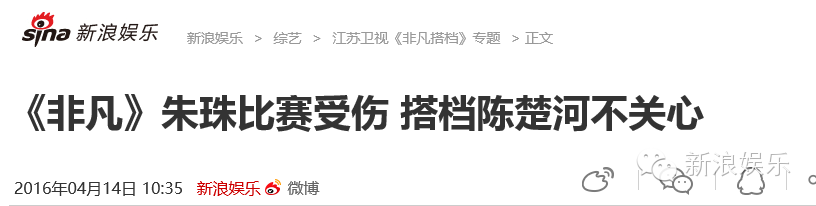 sina 新浪娱乐

新浪娱乐 > 综艺 > 江苏卫视《非凡搭档》专题 > 正文

《非凡》朱珠比赛受伤 搭档陈楚河不关心

2016年04月14日 10:35 新浪娱乐 微博

新浪娱乐